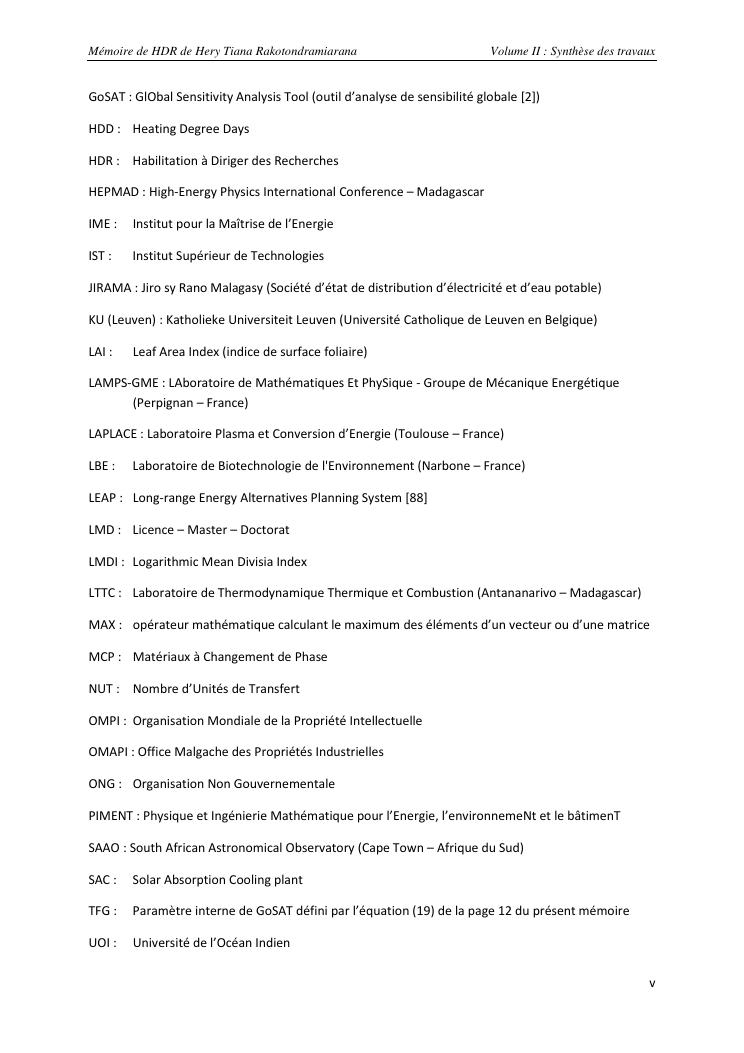 Mémoire de HDR de Hery Tiana Rakotondramiarana Volume II : Synthèse des travaux

GoSAT : GlObal Sensitivity Analysis Tool (outil d'analyse de sensibilité globale [2])

HDD : Heating Degree Days

HDR : Habilitation à Diriger des Recherches

HEPMAD : High-Energy Physics International Conference – Madagascar

IME : Institut pour la Maîtrise de l'Energie

IST : Institut Supérieur de Technologies

JIRAMA : Jiro sy Rano Malagasy (Société d'état de distribution d'électricité et d'eau potable)

KU (Leuven) : Katholieke Universiteit Leuven (Université Catholique de Leuven en Belgique)

LAI : Leaf Area Index (indice de surface foliaire)

LAMPS-GME : LAboratoire de Mathématiques Et PhySique - Groupe de Mécanique Energétique (Perpignan – France)

LAPLACE : Laboratoire Plasma et Conversion d'Energie (Toulouse – France)

LBE : Laboratoire de Biotechnologie de l'Environnement (Narbone – France)

LEAP : Long-range Energy Alternatives Planning System [88]

LMD : Licence – Master – Doctorat

LMDI : Logarithmic Mean Divisia Index

LTTC : Laboratoire de Thermodynamique Thermique et Combustion (Antananarivo – Madagascar)

MAX : opérateur mathématique calculant le maximum des éléments d'un vecteur ou d'une matrice

MCP : Matériaux à Changement de Phase

NUT : Nombre d'Unités de Transfert

OMPI : Organisation Mondiale de la Propriété Intellectuelle

OMAPI : Office Malgache des Propriétés Industrielles

ONG : Organisation Non Gouvernementale

PIMENT : Physique et Ingénierie Mathématique pour l'Energie, l'environnemeNt et le bâtimenT

SAAO : South African Astronomical Observatory (Cape Town – Afrique du Sud)

SAC : Solar Absorption Cooling plant

TFG : Paramètre interne de GoSAT défini par l'équation (19) de la page 12 du présent mémoire

UOI : Université de l'Océan Indien

v